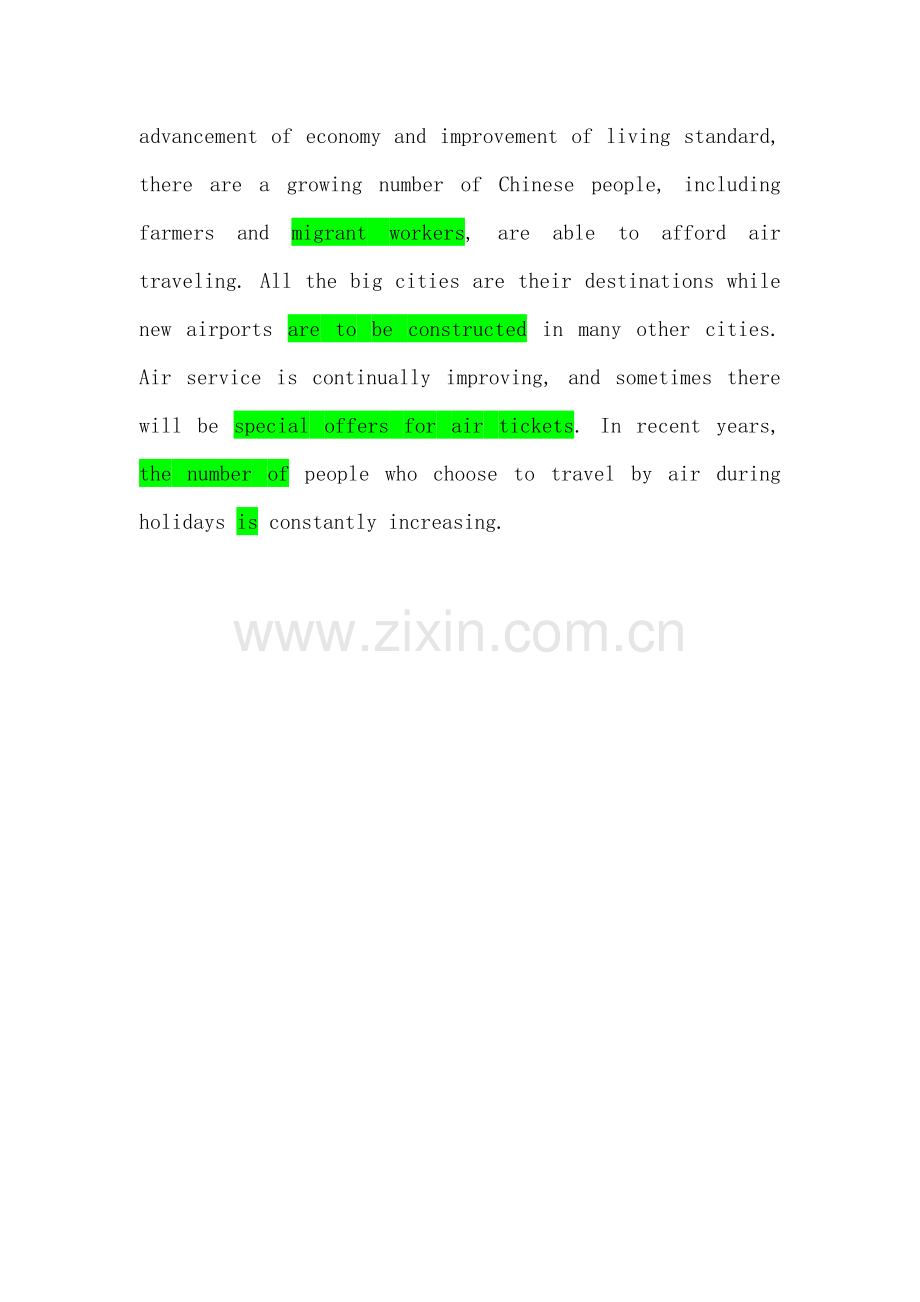 advancement of economy and improvement of living standard, there are a growing number of Chinese people, including farmers and migrant workers, are able to afford air traveling. All the big cities are their destinations while new airports are to be constructed in many other cities. Air service is continually improving, and sometimes there will be special offers for air tickets. In recent years, the number of people who choose to travel by air during holidays is constantly increasing.

www.zixin.com.cn